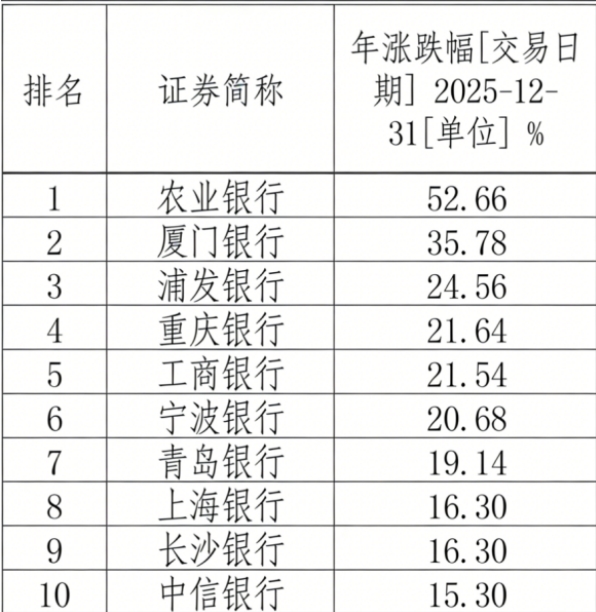 | 排名 | 证券简称 | 年涨跌幅[交易日期] 2025-12-31[单位] % |
|---|---|---|
| 1 | 农业银行 | 52.66 |
| 2 | 厦门银行 | 35.78 |
| 3 | 浦发银行 | 24.56 |
| 4 | 重庆银行 | 21.64 |
| 5 | 工商银行 | 21.54 |
| 6 | 宁波银行 | 20.68 |
| 7 | 青岛银行 | 19.14 |
| 8 | 上海银行 | 16.30 |
| 9 | 长沙银行 | 16.30 |
| 10 | 中信银行 | 15.30 |